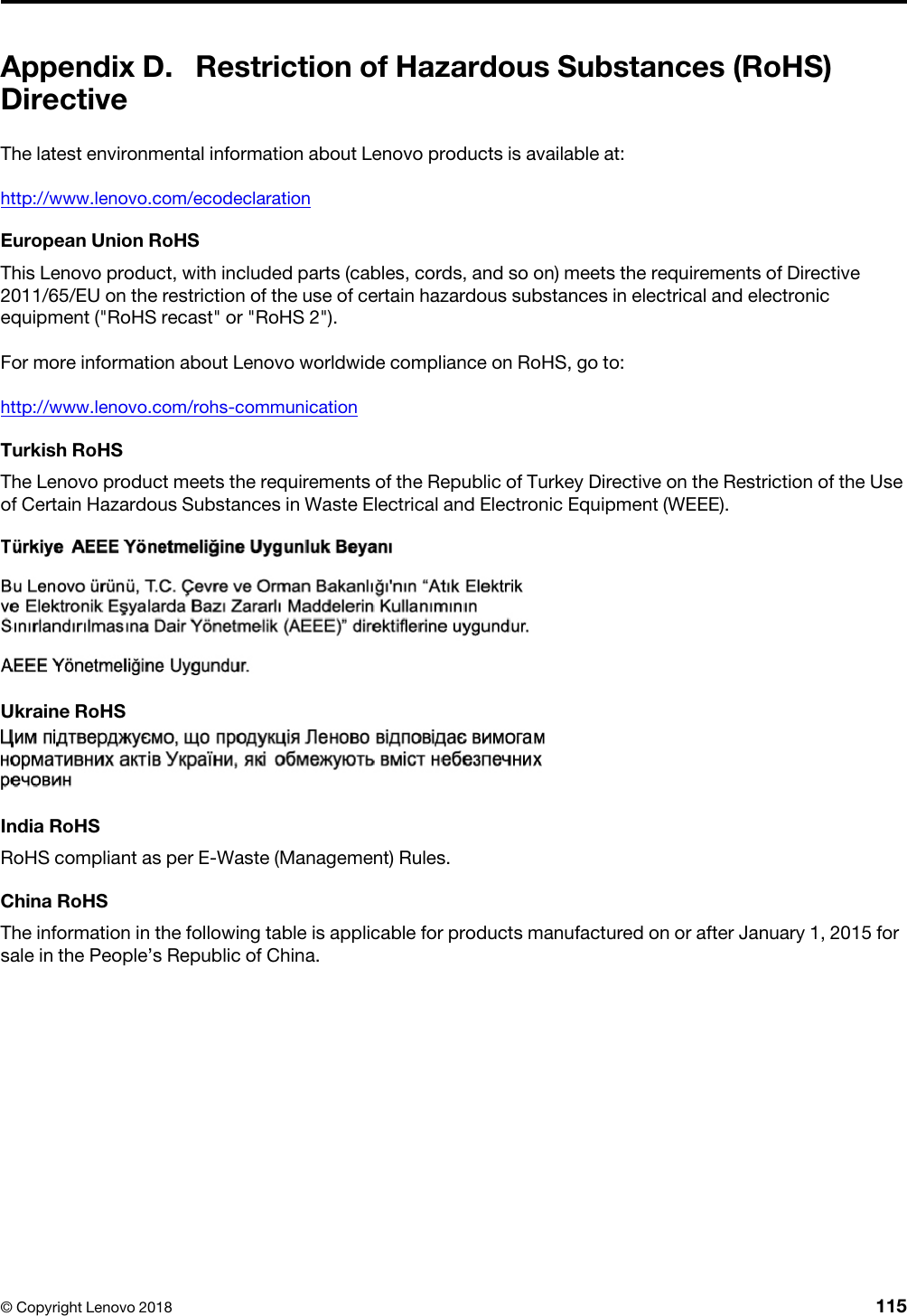 Appendix D. Restriction of Hazardous Substances (RoHS) Directive

The latest environmental information about Lenovo products is available at:

http://www.lenovo.com/ecodeclaration

European Union RoHS

This Lenovo product, with included parts (cables, cords, and so on) meets the requirements of Directive 2011/65/EU on the restriction of the use of certain hazardous substances in electrical and electronic equipment ("RoHS recast" or "RoHS 2").

For more information about Lenovo worldwide compliance on RoHS, go to:

http://www.lenovo.com/rohs-communication

Turkish RoHS

The Lenovo product meets the requirements of the Republic of Turkey Directive on the Restriction of the Use of Certain Hazardous Substances in Waste Electrical and Electronic Equipment (WEEE).

Türkiye AEEE Yönetmeliğine Uygunluk Beyanı

Bu Lenovo ürünü, T.C. Çevre ve Orman Bakanlığı'nın “Atık Elektrik ve Elektronik Eşyalarda Bazı Zararlı Maddelerin Kullanımının Sınırlandırılmasına Dair Yönetmelik (AEEE)” direktiflerine uygundur.

AEEE Yönetmeliğine Uygundur.

Ukraine RoHS

Цим підтверджуємо, що продукція Леново відповідає вимогам нормативних актів України, які обмежують вміст небезпечних речовин

India RoHS

RoHS compliant as per E-Waste (Management) Rules.

China RoHS

The information in the following table is applicable for products manufactured on or after January 1, 2015 for sale in the People’s Republic of China.

© Copyright Lenovo 2018 115